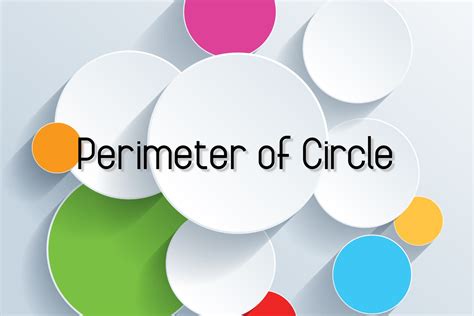 Perimeter of Circle